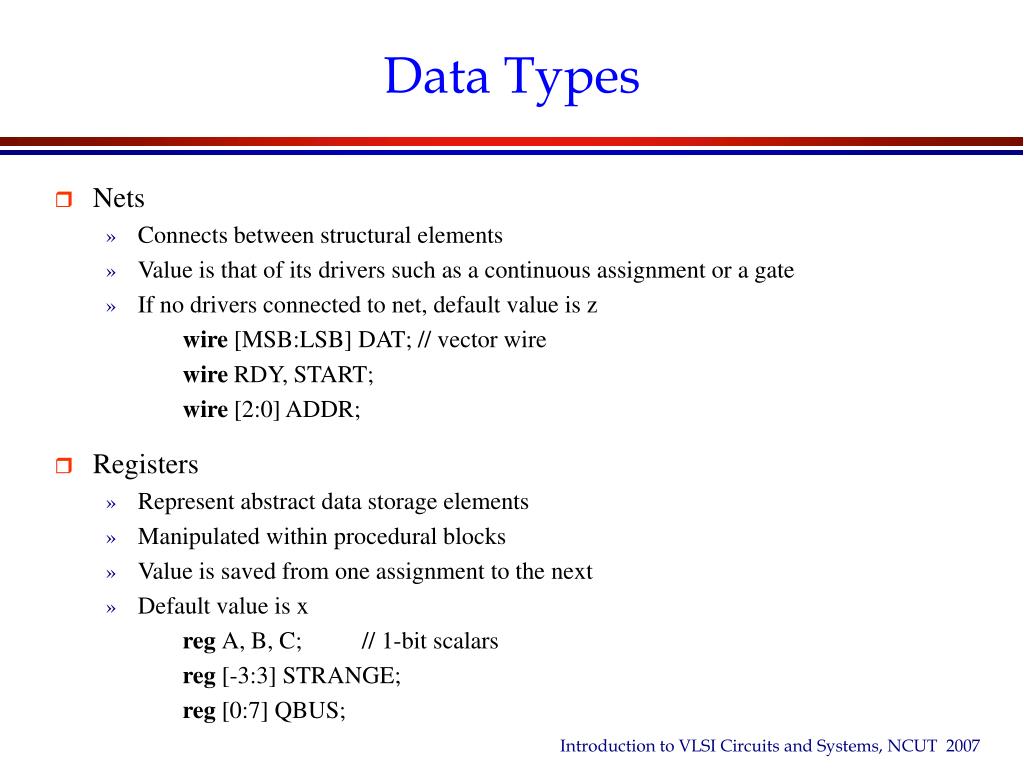 Data Types

Nets
» Connects between structural elements
» Value is that of its drivers such as a continuous assignment or a gate
» If no drivers connected to net, default value is z
wire [MSB:LSB] DAT; // vector wire
wire RDY, START;
wire [2:0] ADDR;

Registers
» Represent abstract data storage elements
» Manipulated within procedural blocks
» Value is saved from one assignment to the next
» Default value is x
reg A, B, C; // 1-bit scalars
reg [-3:3] STRANGE;
reg [0:7] QBUS;

Introduction to VLSI Circuits and Systems, NCUT 2007